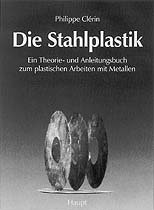 Philippe Clérin

Die Stahlplastik

Ein Theorie- und Anleitungsbuch zum plastischen Arbeiten mit Metallen

Haupt